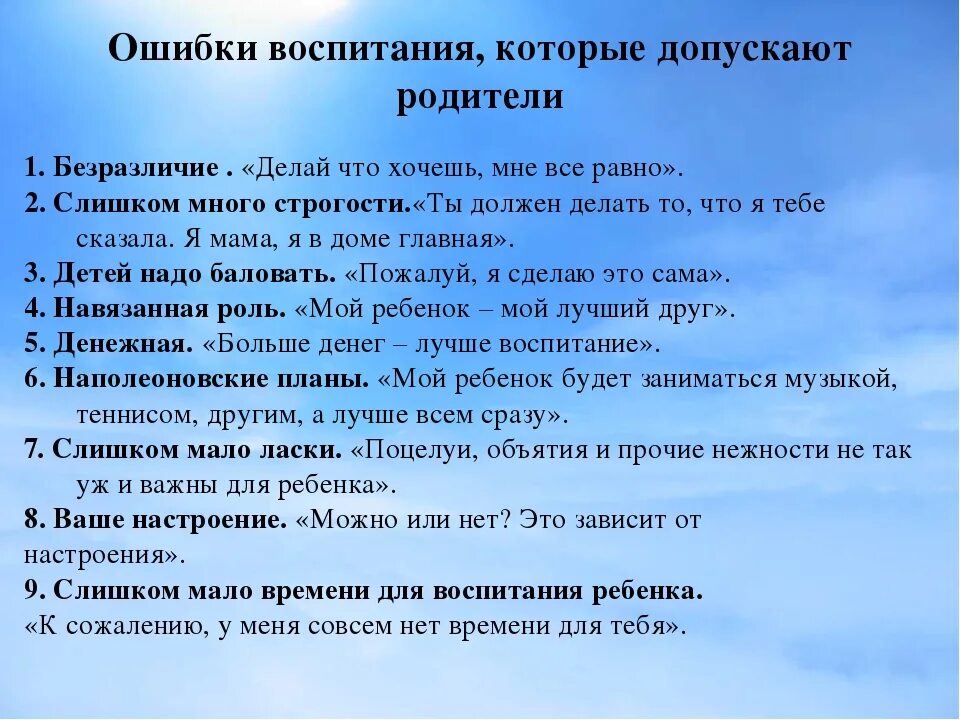 Ошибки воспитания, которые допускают родители

1. Безразличие . «Делай что хочешь, мне все равно».
2. Слишком много строгости.«Ты должен делать то, что я тебе сказала. Я мама, я в доме главная».
3. Детей надо баловать. «Пожалуй, я сделаю это сама».
4. Навязанная роль. «Мой ребенок – мой лучший друг».
5. Денежная. «Больше денег – лучше воспитание».
6. Наполеоновские планы. «Мой ребенок будет заниматься музыкой, теннисом, другим, а лучше всем сразу».
7. Слишком мало ласки. «Поцелуи, объятия и прочие нежности не так уж и важны для ребенка».
8. Ваше настроение. «Можно или нет? Это зависит от настроения».
9. Слишком мало времени для воспитания ребенка. «К сожалению, у меня совсем нет времени для тебя».